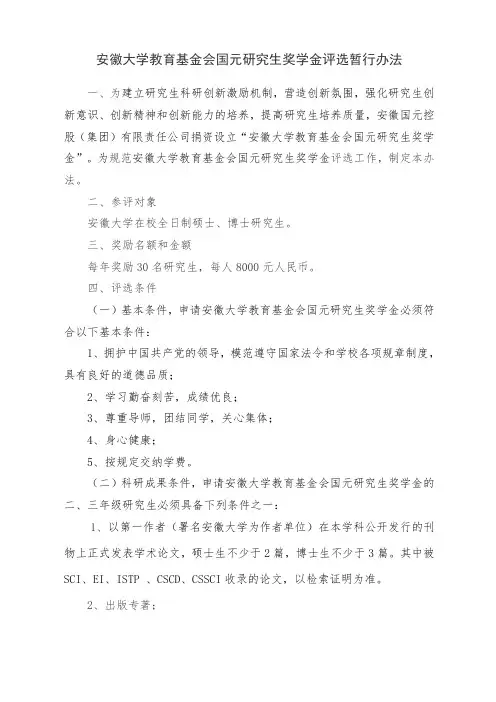 安徽大学教育基金会国元研究生奖学金评选暂行办法

一、为建立研究生科研创新激励机制，营造创新氛围，强化研究生创新意识、创新精神和创新能力的培养，提高研究生培养质量，安徽国元控股（集团）有限责任公司捐资设立“安徽大学教育基金会国元研究生奖学金”。为规范安徽大学教育基金会国元研究生奖学金评选工作，制定本办法。

二、参评对象

安徽大学在校全日制硕士、博士研究生。

三、奖励名额和金额

每年奖励 30 名研究生，每人 8000 元人民币。

四、评选条件

（一）基本条件，申请安徽大学教育基金会国元研究生奖学金必须符合以下基本条件：

1、拥护中国共产党的领导，模范遵守国家法令和学校各项规章制度，具有良好的道德品质；

2、学习勤奋刻苦，成绩优良；

3、尊重导师，团结同学，关心集体；

4、身心健康；

5、按规定交纳学费。

（二）科研成果条件，申请安徽大学教育基金会国元研究生奖学金的二、三年级研究生必须具备下列条件之一：

1、以第一作者（署名安徽大学为作者单位）在本学科公开发行的刊物上正式发表学术论文，硕士生不少于 2 篇，博士生不少于 3 篇。其中被 SCI、EI、ISTP 、CSCD、CSSCI 收录的论文，以检索证明为准。

2、出版专著；